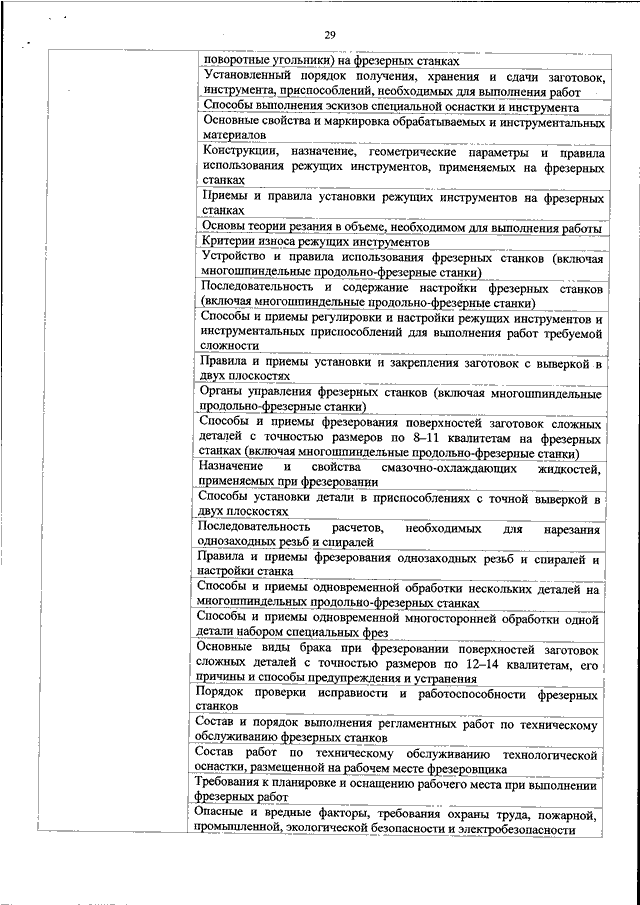 29

| | |
|---|---|
| | поворотные угольники) на фрезерных станках |
| | Установленный порядок получения, хранения и сдачи заготовок, инструмента, приспособлений, необходимых для выполнения работ |
| | Способы выполнения эскизов специальной оснастки и инструмента |
| | Основные свойства и маркировка обрабатываемых и инструментальных материалов |
| | Конструкции, назначение, геометрические параметры и правила использования режущих инструментов, применяемых на фрезерных станках |
| | Приемы и правила установки режущих инструментов на фрезерных станках |
| | Основы теории резания в объеме, необходимом для выполнения работы |
| | Критерии износа режущих инструментов |
| | Устройство и правила использования фрезерных станков (включая многошпиндельные продольно-фрезерные станки) |
| | Последовательность и содержание настройки фрезерных станков (включая многошпиндельные продольно-фрезерные станки) |
| | Способы и приемы регулировки и настройки режущих инструментов и инструментальных приспособлений для выполнения работ требуемой сложности |
| | Правила и приемы установки и закрепления заготовок с выверкой в двух плоскостях |
| | Органы управления фрезерных станков (включая многошпиндельные продольно-фрезерные станки) |
| | Способы и приемы фрезерования поверхностей заготовок сложных деталей с точностью размеров по 8–11 квалитетам на фрезерных станках (включая многошпиндельные продольно-фрезерные станки) |
| | Назначение и свойства смазочно-охлаждающих жидкостей, применяемых при фрезеровании |
| | Способы установки детали в приспособлениях с точной выверкой в двух плоскостях |
| | Последовательность расчетов, необходимых для нарезания однозаходных резьб и спиралей |
| | Правила и приемы фрезерования однозаходных резьб и спиралей и настройки станка |
| | Способы и приемы одновременной обработки нескольких деталей на многошпиндельных продольно-фрезерных станках |
| | Способы и приемы одновременной многосторонней обработки одной детали набором специальных фрез |
| | Основные виды брака при фрезеровании поверхностей заготовок сложных деталей с точностью размеров по 12–14 квалитетам, его причины и способы предупреждения и устранения |
| | Порядок проверки исправности и работоспособности фрезерных станков |
| | Состав и порядок выполнения регламентных работ по техническому обслуживанию фрезерных станков |
| | Состав работ по техническому обслуживанию технологической оснастки, размещенной на рабочем месте фрезеровщика |
| | Требования к планировке и оснащению рабочего места при выполнении фрезерных работ |
| | Опасные и вредные факторы, требования охраны труда, пожарной, промышленной, экологической безопасности и электробезопасности |